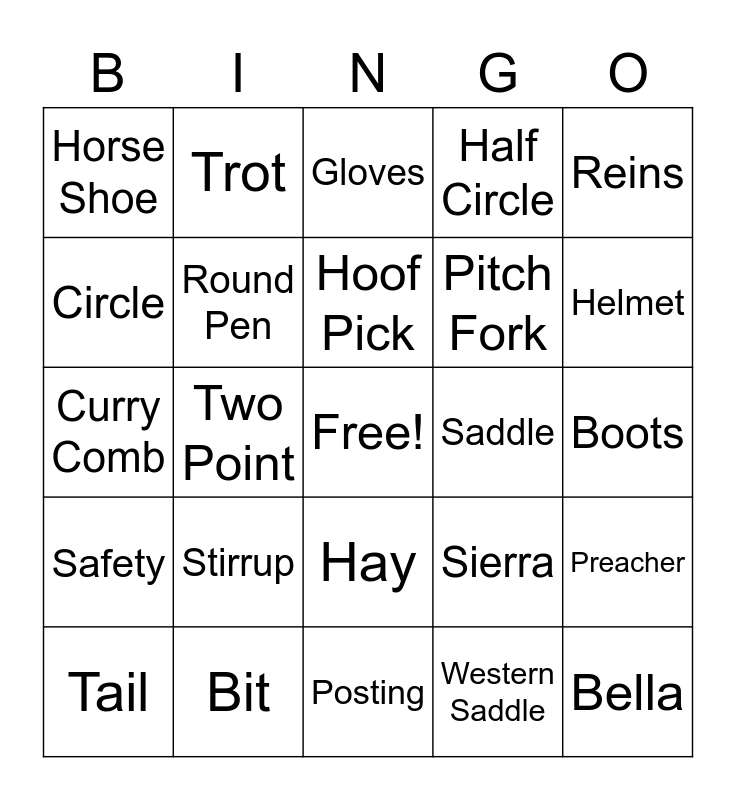 | B | I | N | G | O |
|---|---|---|---|---|
| Horse Shoe | Trot | Gloves | Half Circle | Reins |
| Circle | Round Pen | Hoof Pick | Pitch Fork | Helmet |
| Curry Comb | Two Point | Free! | Saddle | Boots |
| Safety | Stirrup | Hay | Sierra | Preacher |
| Tail | Bit | Posting | Western Saddle | Bella |